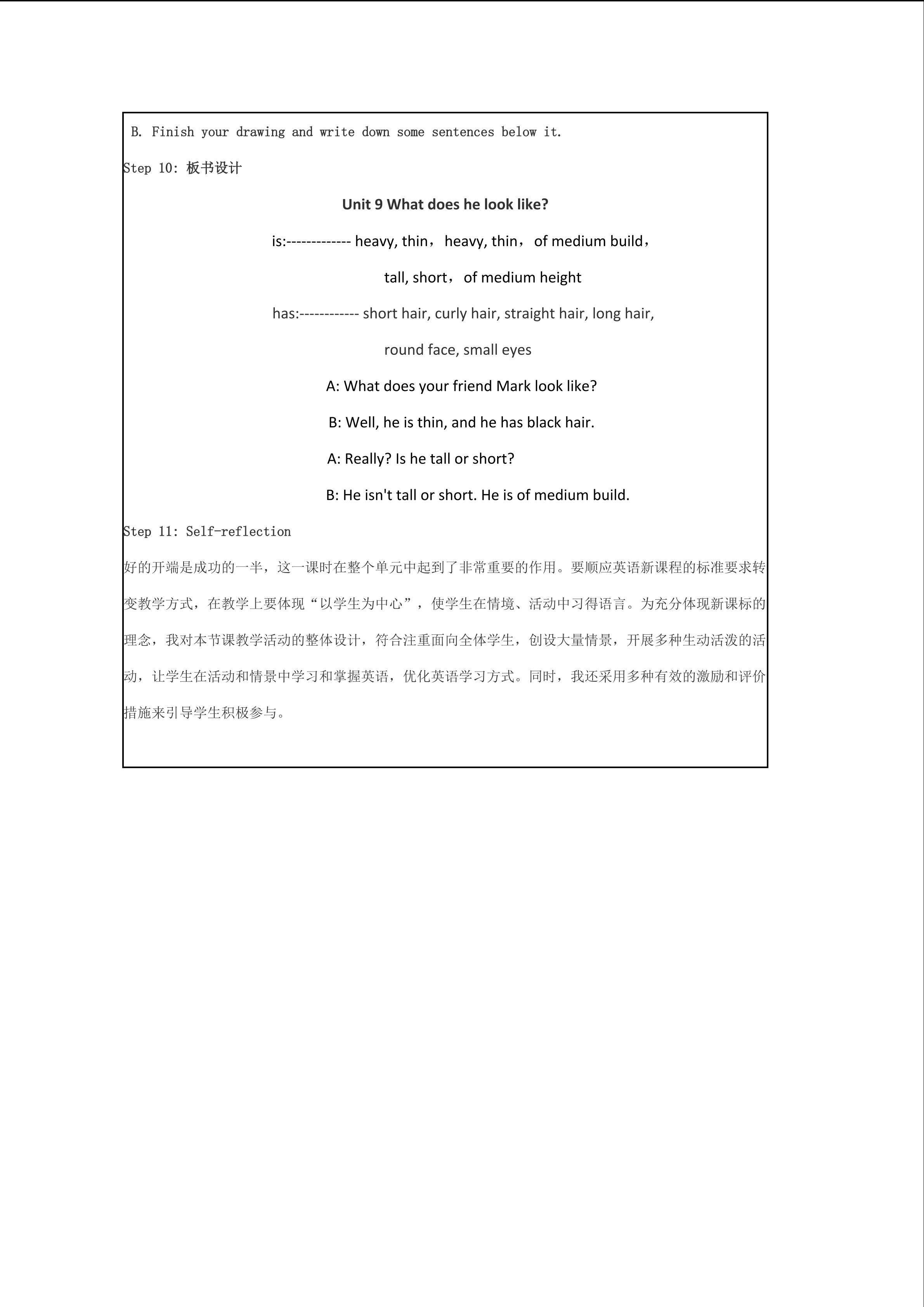 B. Finish your drawing and write down some sentences below it.

Step 10: 板书设计

Unit 9 What does he look like?

is:------------- heavy, thin， heavy, thin， of medium build，

tall, short， of medium height

has:------------ short hair, curly hair, straight hair, long hair,

round face, small eyes

A: What does your friend Mark look like?

B: Well, he is thin, and he has black hair.

A: Really? Is he tall or short?

B: He isn't tall or short. He is of medium build.

Step 11: Self-reflection

好的开端是成功的一半，这一课时在整个单元中起到了非常重要的作用。要顺应英语新课程的标准要求转变教学方式，在教学上要体现“以学生为中心”，使学生在情境、活动中习得语言。为充分体现新课标的理念，我对本节课教学活动的整体设计，符合注重面向全体学生，创设大量情景，开展多种生动活泼的活动，让学生在活动和情景中学习和掌握英语，优化英语学习方式。同时，我还采用多种有效的激励和评价措施来引导学生积极参与。